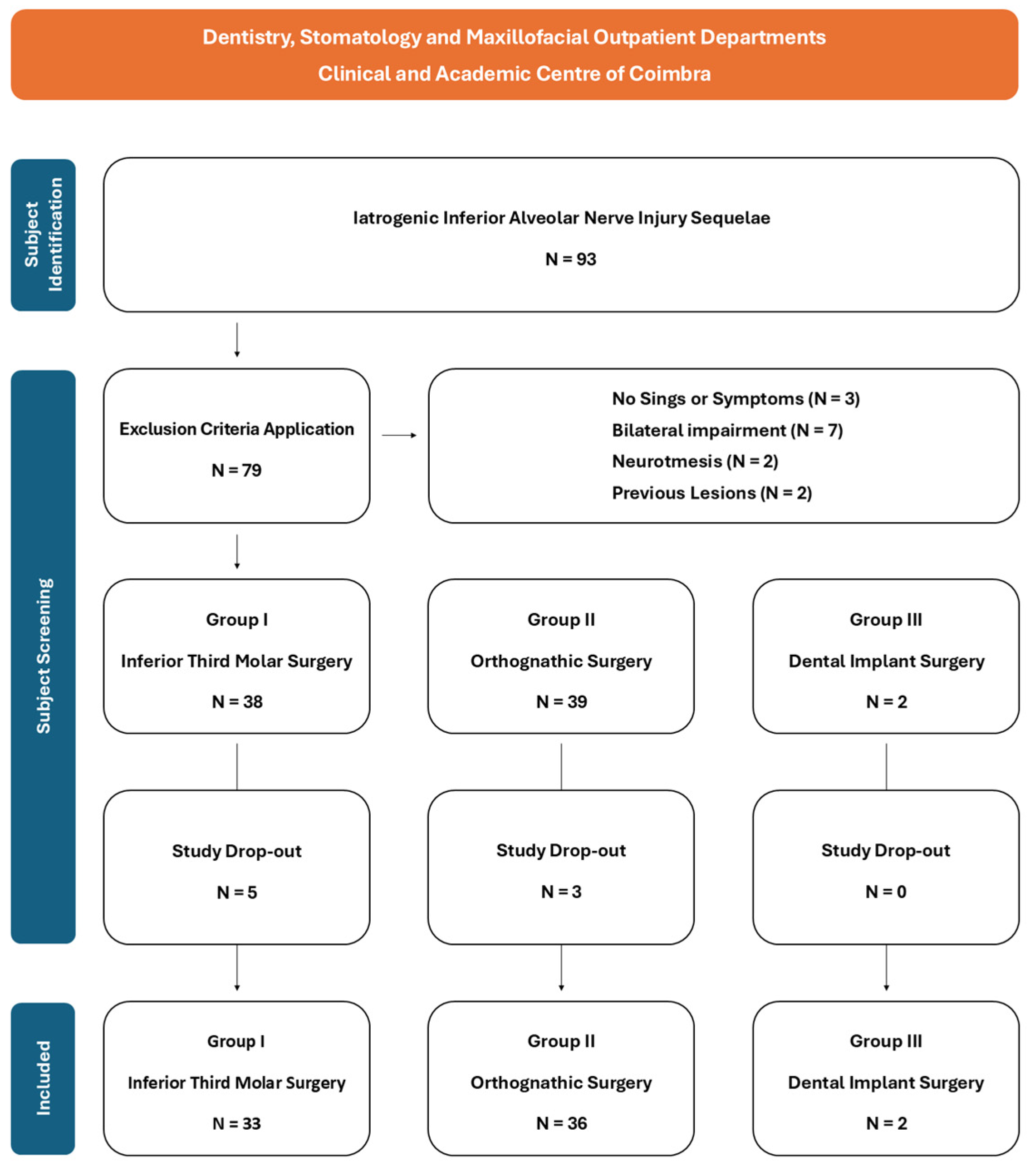 Dentistry, Stomatology and Maxillofacial Outpatient Departments
Clinical and Academic Centre of Coimbra

Subject Identification

Iatrogenic Inferior Alveolar Nerve Injury Sequelae
N = 93

Subject Screening

Exclusion Criteria Application
N = 79

No Sings or Symptoms (N = 3)
Bilateral impairment (N = 7)
Neurotmesis (N = 2)
Previous Lesions (N = 2)

Group I
Inferior Third Molar Surgery
N = 38

Group II
Orthognathic Surgery
N = 39

Group III
Dental Implant Surgery
N = 2

Study Drop-out
N = 5

Study Drop-out
N = 3

Study Drop-out
N = 0

Included

Group I
Inferior Third Molar Surgery
N = 33

Group II
Orthognathic Surgery
N = 36

Group III
Dental Implant Surgery
N = 2